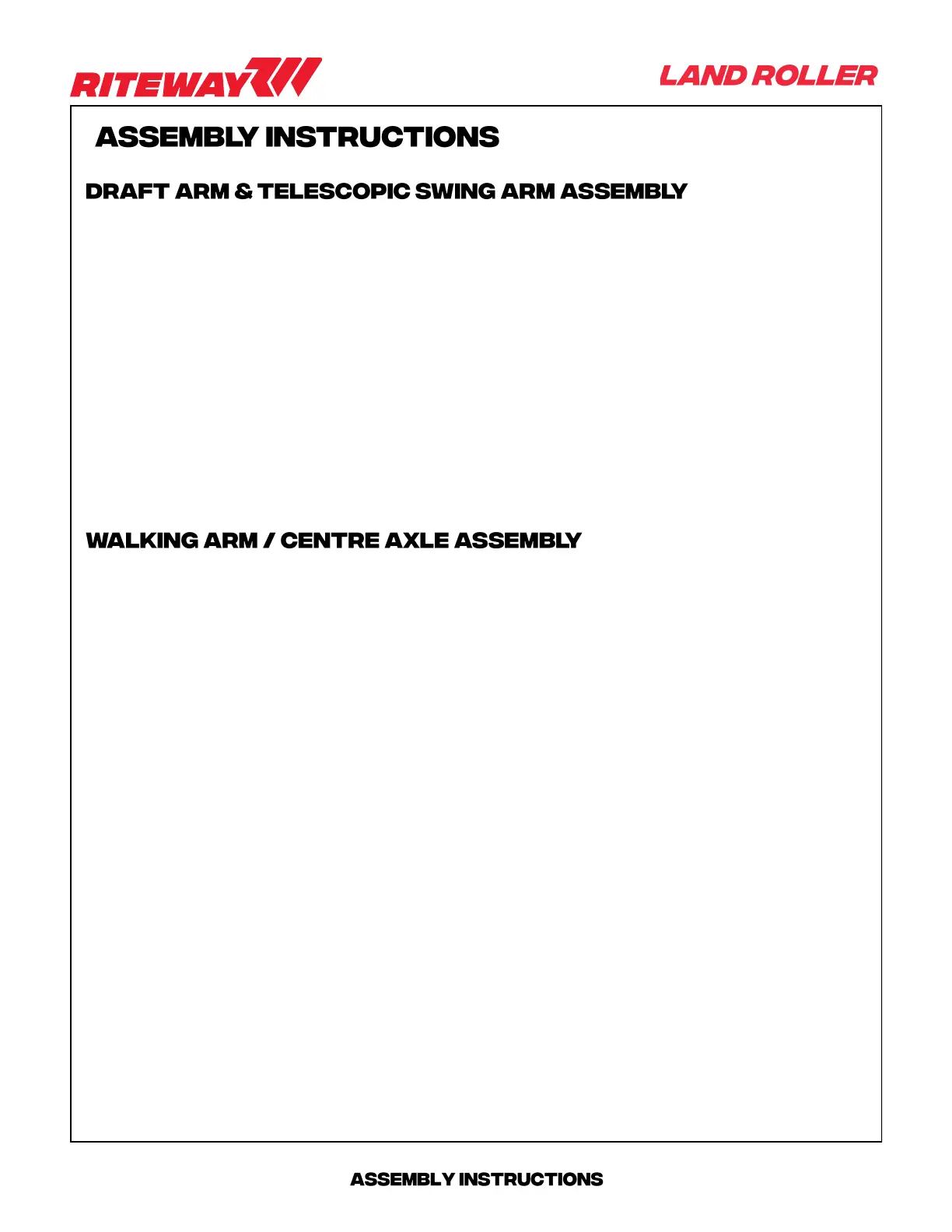 RITEWAY

LAND ROLLER

ASSEMBLY INSTRUCTIONS

DRAFT ARM & TELESCOPIC SWING ARM ASSEMBLY

WALKING ARM / CENTRE AXLE ASSEMBLY

ASSEMBLY INSTRUCTIONS